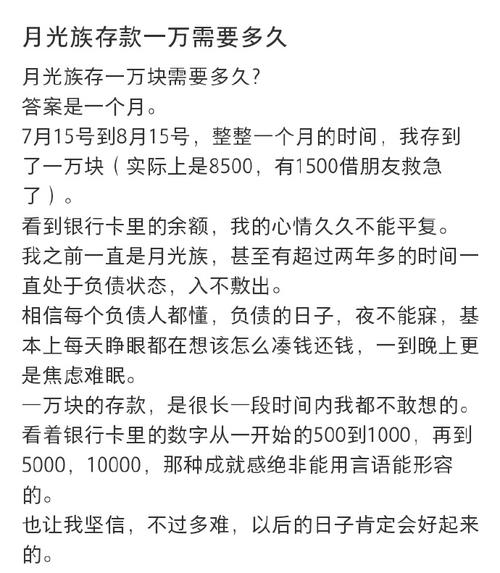 月光族存款一万需要多久

月光族存一万块需要多久？
答案是一个月。
7月15号到8月15号，整整一个月的时间，我存到了一万块（实际上是8500，有1500借朋友救急了）。
看到银行卡里的余额，我的心情久久不能平复。
我之前一直是月光族，甚至有超过两年多的时间一直处于负债状态，入不敷出。
相信每个负债人都懂，负债的日子，夜不能寐，基本上每天睁眼都在想该怎么凑钱还钱，一到晚上更是焦虑难眠。
一万块的存款，是很长一段时间内我都不敢想的。
看着银行卡里的数字从一开始的500到1000，再到5000，10000，那种成就感绝非能用言语能形容的。
也让我坚信，不过多难，以后的日子肯定会好起来的。